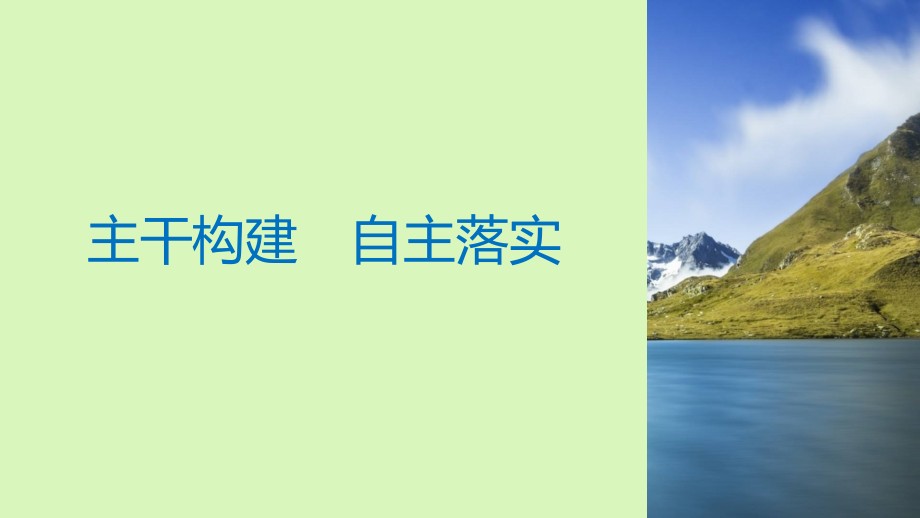 主干构建　自主落实